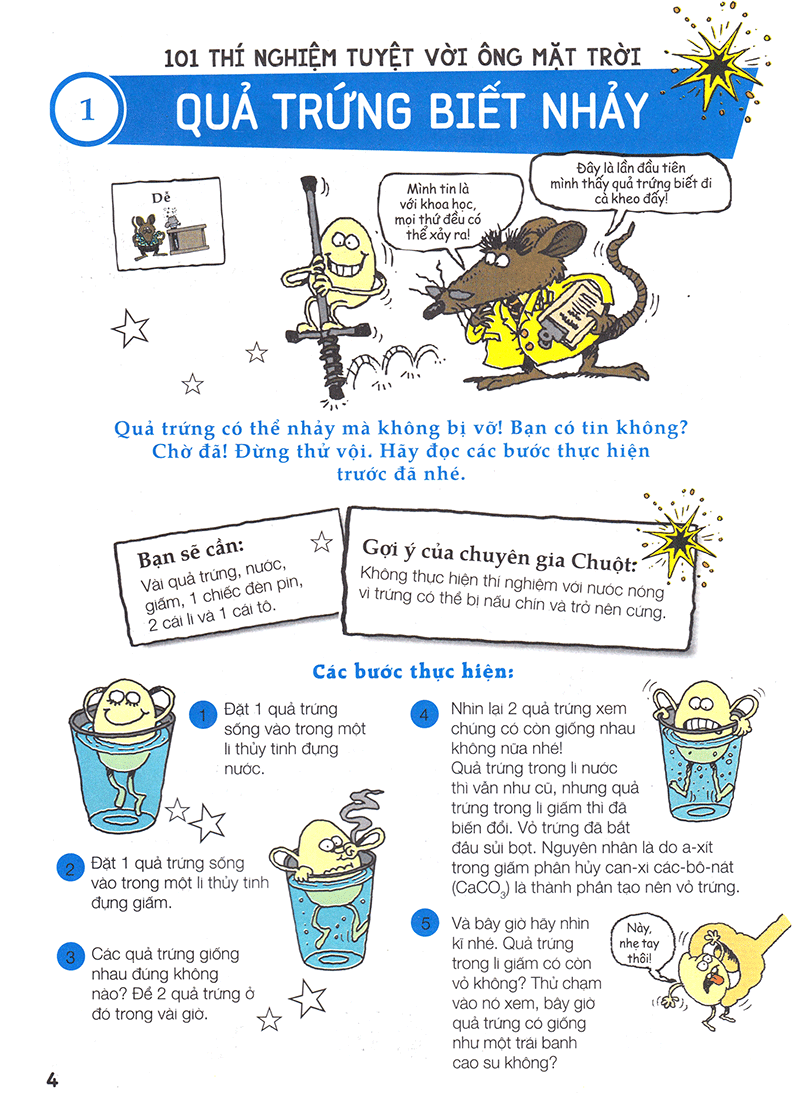 101 THÍ NGHIỆM TUYỆT VỜI ÔNG MẶT TRỜI

1 QUẢ TRỨNG BIẾT NHẢY

Dễ

Mình tin là với khoa học, mọi thứ đều có thể xảy ra!

Đây là lần đầu tiên mình thấy quả trứng biết đi cà kheo đấy!

Quả trứng có thể nhảy mà không bị vỡ! Bạn có tin không? Chờ đã! Đừng thử vội. Hãy đọc các bước thực hiện trước đã nhé.

Bạn sẽ cần:
Vài quả trứng, nước, giấm, 1 chiếc đèn pin, 2 cái li và 1 cái tô.

Gợi ý của chuyên gia Chuột:
Không thực hiện thí nghiệm với nước nóng vì trứng có thể bị nấu chín và trở nên cứng.

Các bước thực hiện:

1 Đặt 1 quả trứng sống vào trong một li thủy tinh đựng nước.

2 Đặt 1 quả trứng sống vào trong một li thủy tinh đựng giấm.

3 Các quả trứng giống nhau đúng không nào? Để 2 quả trứng ở đó trong vài giờ.

4 Nhìn lại 2 quả trứng xem chúng có còn giống nhau không nữa nhé! Quả trứng trong li nước thì vẫn như cũ, nhưng quả trứng trong li giấm thì đã biến đổi. Vỏ trứng đã bắt đầu sủi bọt. Nguyên nhân là do a-xít trong giấm phân hủy can-xi các-bô-nát ($CaCO_3$) là thành phần tạo nên vỏ trứng.

5 Và bây giờ hãy nhìn kĩ nhé. Quả trứng trong li giấm có còn vỏ không? Thử chạm vào nó xem, bây giờ quả trứng có giống như một trái banh cao su không?

Này, nhẹ tay thôi!

4